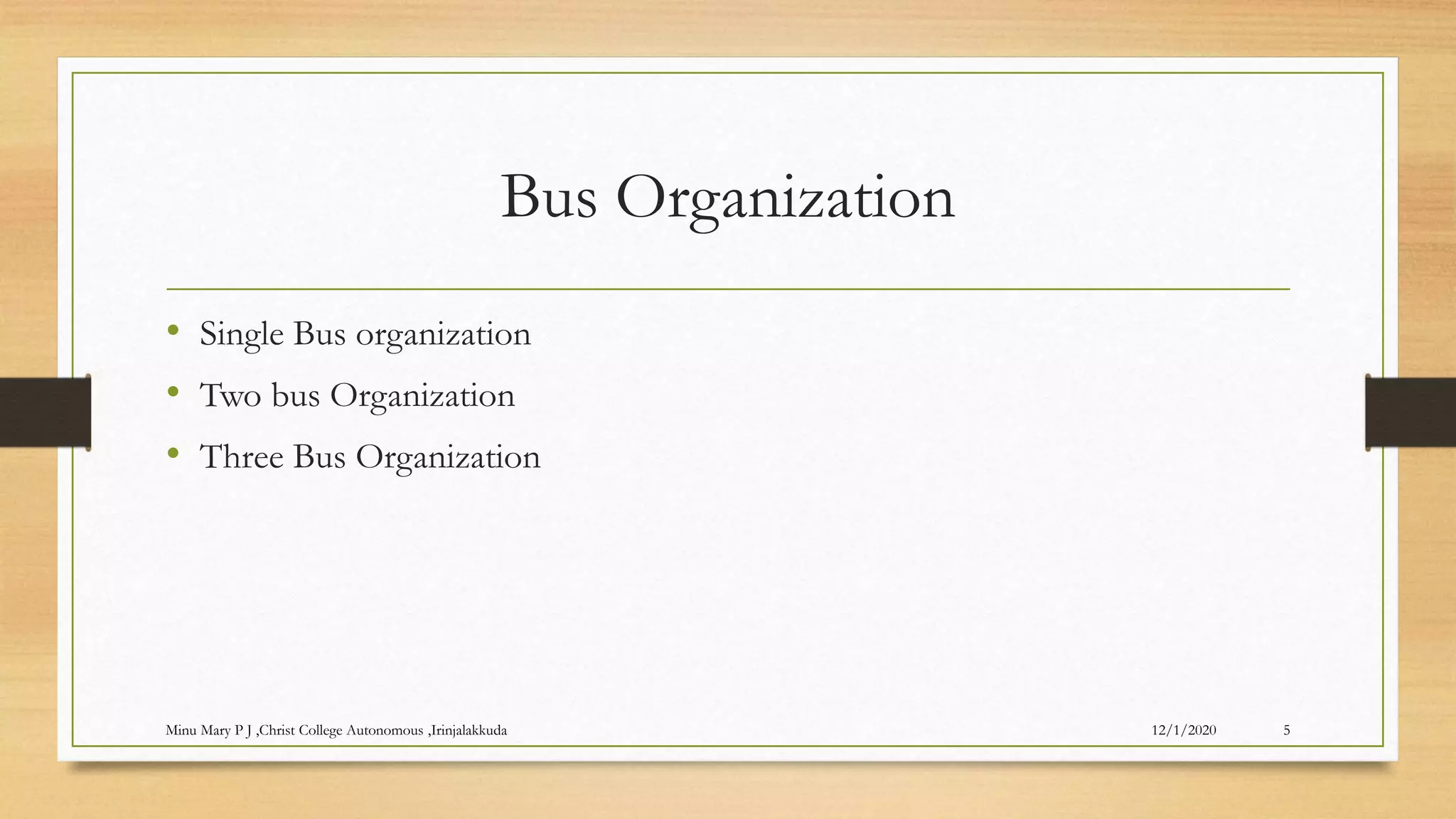 Bus Organization

• Single Bus organization
• Two bus Organization
• Three Bus Organization

Minu Mary P J ,Christ College Autonomous ,Irinjalakkuda 12/1/2020 5